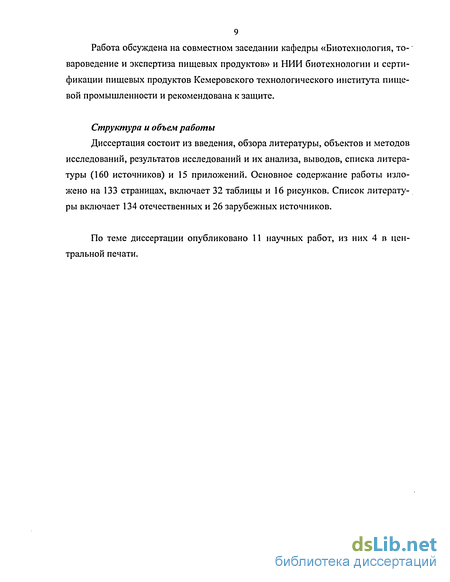 9

Работа обсуждена на совместном заседании кафедры «Биотехнология, товароведение и экспертиза пищевых продуктов» и НИИ биотехнологии и сертификации пищевых продуктов Кемеровского технологического института пищевой промышленности и рекомендована к защите.

Структура и объем работы

Диссертация состоит из введения, обзора литературы, объектов и методов исследований, результатов исследований и их анализа, выводов, списка литературы (160 источников) и 15 приложений. Основное содержание работы изложено на 133 страницах, включает 32 таблицы и 16 рисунков. Список литературы включает 134 отечественных и 26 зарубежных источников.

По теме диссертации опубликовано 11 научных работ, из них 4 в центральной печати.

dsLib.net
библиотека диссертаций